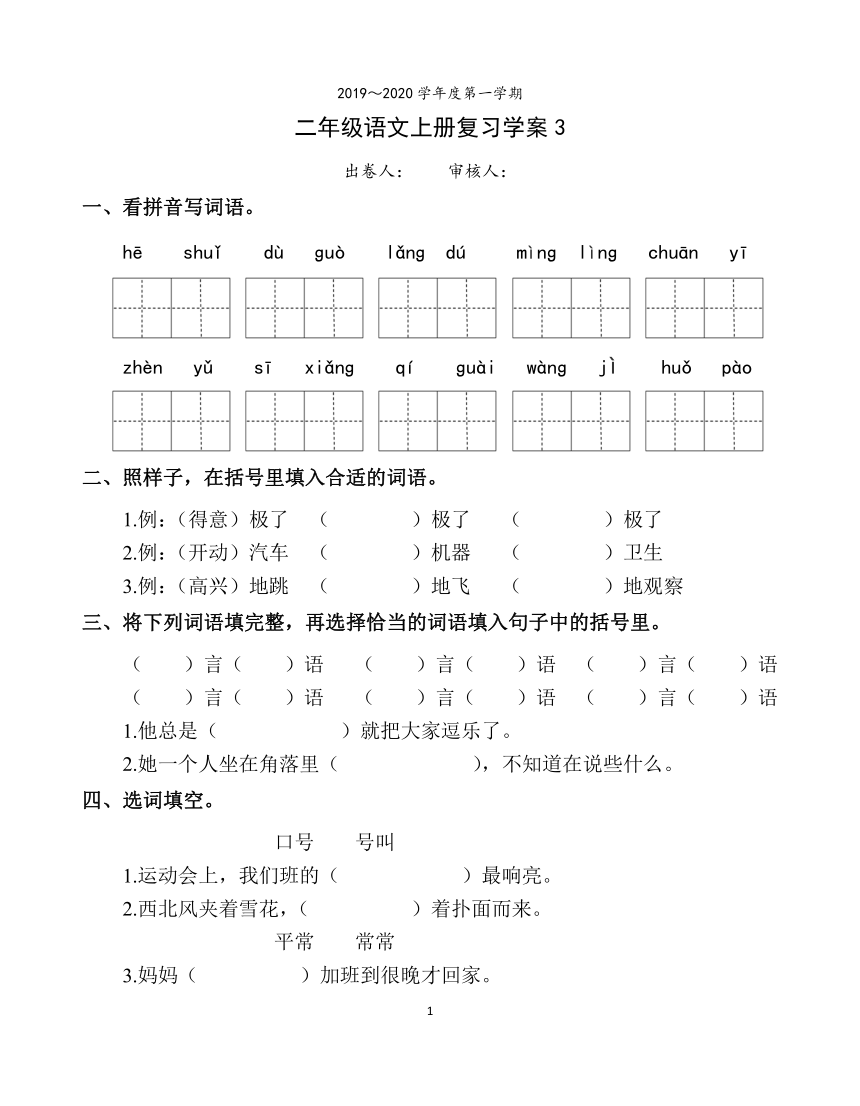 2019～2020 学年度第一学期

二年级语文上册复习学案 3

出卷人：　　审核人：

一、看拼音写词语。

hē shuǐ　dù guò　lǎng dú　mìng lìng　chuān yī

zhèn yǔ　sī xiǎng　qí guài　wàng jì　huǒ pào

二、照样子，在括号里填入合适的词语。

1.例：（得意）极了　（　　　）极了　（　　　）极了

2.例：（开动）汽车　（　　　）机器　（　　　）卫生

3.例：（高兴）地跳　（　　　）地飞　（　　　）地观察

三、将下列词语填完整，再选择恰当的词语填入句子中的括号里。

（　　）言（　　）语　（　　）言（　　）语　（　　）言（　　）语

（　　）言（　　）语　（　　）言（　　）语　（　　）言（　　）语

1.他总是（　　　　）就把大家逗乐了。

2.她一个人坐在角落里（　　　　），不知道在说些什么。

四、选词填空。

口号　号叫

1.运动会上，我们班的（　　　　）最响亮。

2.西北风夹着雪花，（　　　　）着扑面而来。

平常　常常

3.妈妈（　　　　）加班到很晚才回家。

1